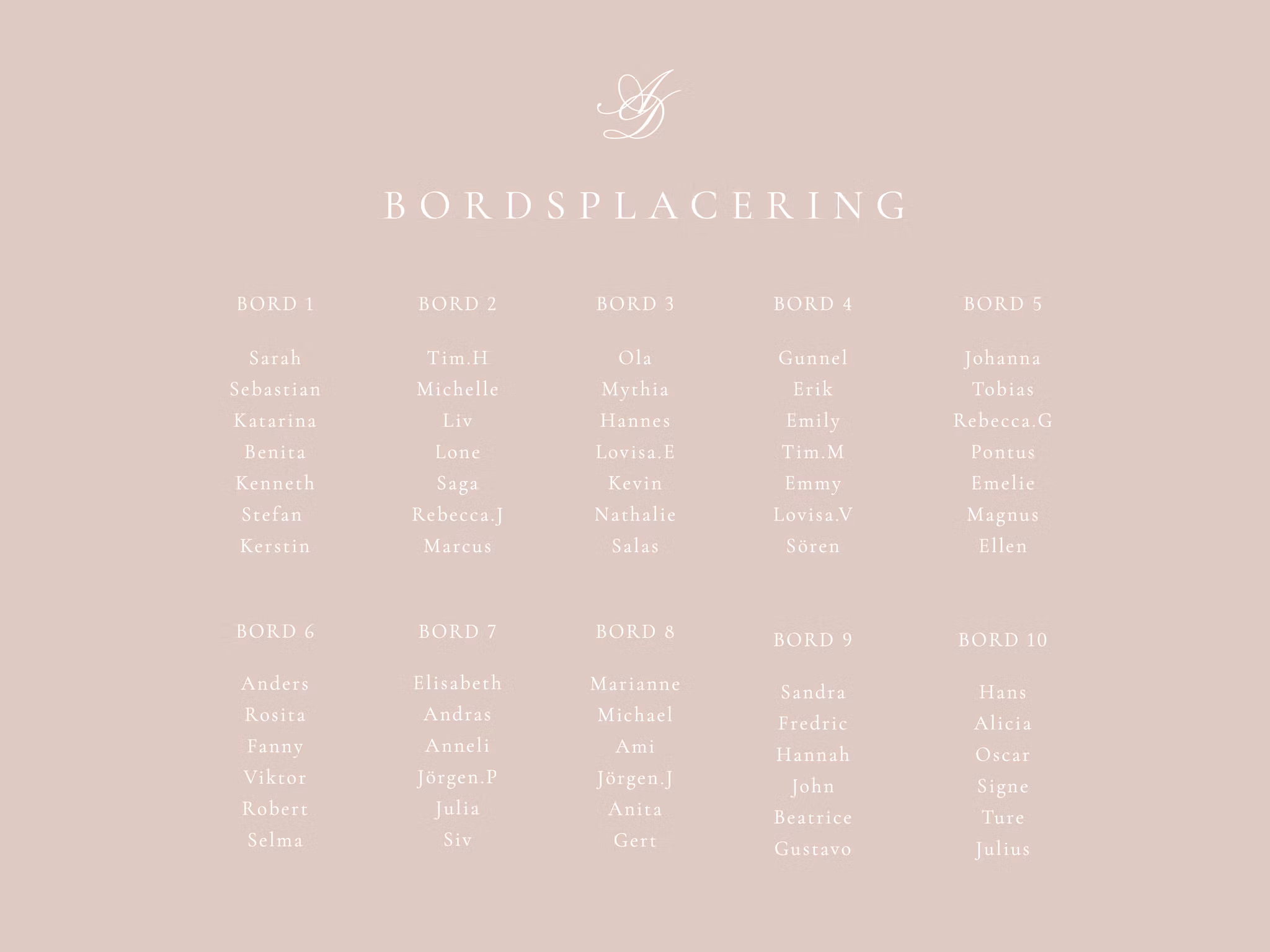 AD

BORDSPLACERING

BORD 1

Sarah
Sebastian
Katarina
Benita
Kenneth
Stefan
Kerstin

BORD 2

Tim.H
Michelle
Liv
Lone
Saga
Rebecca.J
Marcus

BORD 3

Ola
Mythia
Hannes
Lovisa.E
Kevin
Nathalie
Salas

BORD 4

Gunnel
Erik
Emily
Tim.M
Emmy
Lovisa.V
Sören

BORD 5

Johanna
Tobias
Rebecca.G
Pontus
Emelie
Magnus
Ellen

BORD 6

Anders
Rosita
Fanny
Viktor
Robert
Selma

BORD 7

Elisabeth
Andras
Anneli
Jörgen.P
Julia
Siv

BORD 8

Marianne
Michael
Ami
Jörgen.J
Anita
Gert

BORD 9

Sandra
Fredric
Hannah
John
Beatrice
Gustavo

BORD 10

Hans
Alicia
Oscar
Signe
Ture
Julius